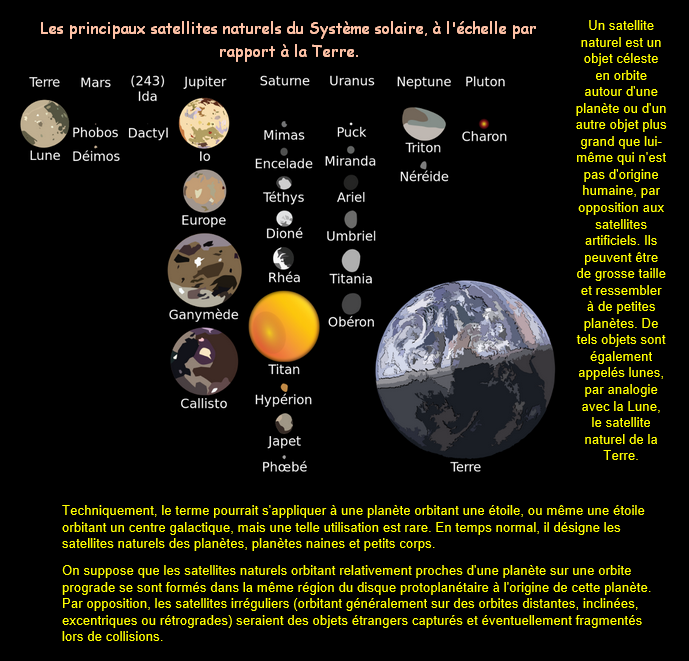 Les principaux satellites naturels du Système solaire, à l'échelle par rapport à la Terre.

Terre
Lune

Mars
Phobos
Déimos

(243) Ida
Dactyl

Jupiter
Io
Europe
Ganymède
Callisto

Saturne
Mimas
Encelade
Téthys
Dioné
Rhéa
Titan
Hypérion
Japet
Phœbé

Uranus
Puck
Miranda
Ariel
Umbriel
Titania
Obéron

Neptune
Triton
Néréide

Pluton
Charon

Terre

Un satellite naturel est un objet céleste en orbite autour d'une planète ou d'un autre objet plus grand que lui-même qui n'est pas d'origine humaine, par opposition aux satellites artificiels. Ils peuvent être de grosse taille et ressembler à de petites planètes. De tels objets sont également appelés lunes, par analogie avec la Lune, le satellite naturel de la Terre.

Techniquement, le terme pourrait s'appliquer à une planète orbitant une étoile, ou même une étoile orbitant un centre galactique, mais une telle utilisation est rare. En temps normal, il désigne les satellites naturels des planètes, planètes naines et petits corps.

On suppose que les satellites naturels orbitant relativement proches d'une planète sur une orbite prograde se sont formés dans la même région du disque protoplanétaire à l'origine de cette planète. Par opposition, les satellites irréguliers (orbitant généralement sur des orbites distantes, inclinées, excentriques ou rétrogrades) seraient des objets étrangers capturés et éventuellement fragmentés lors de collisions.